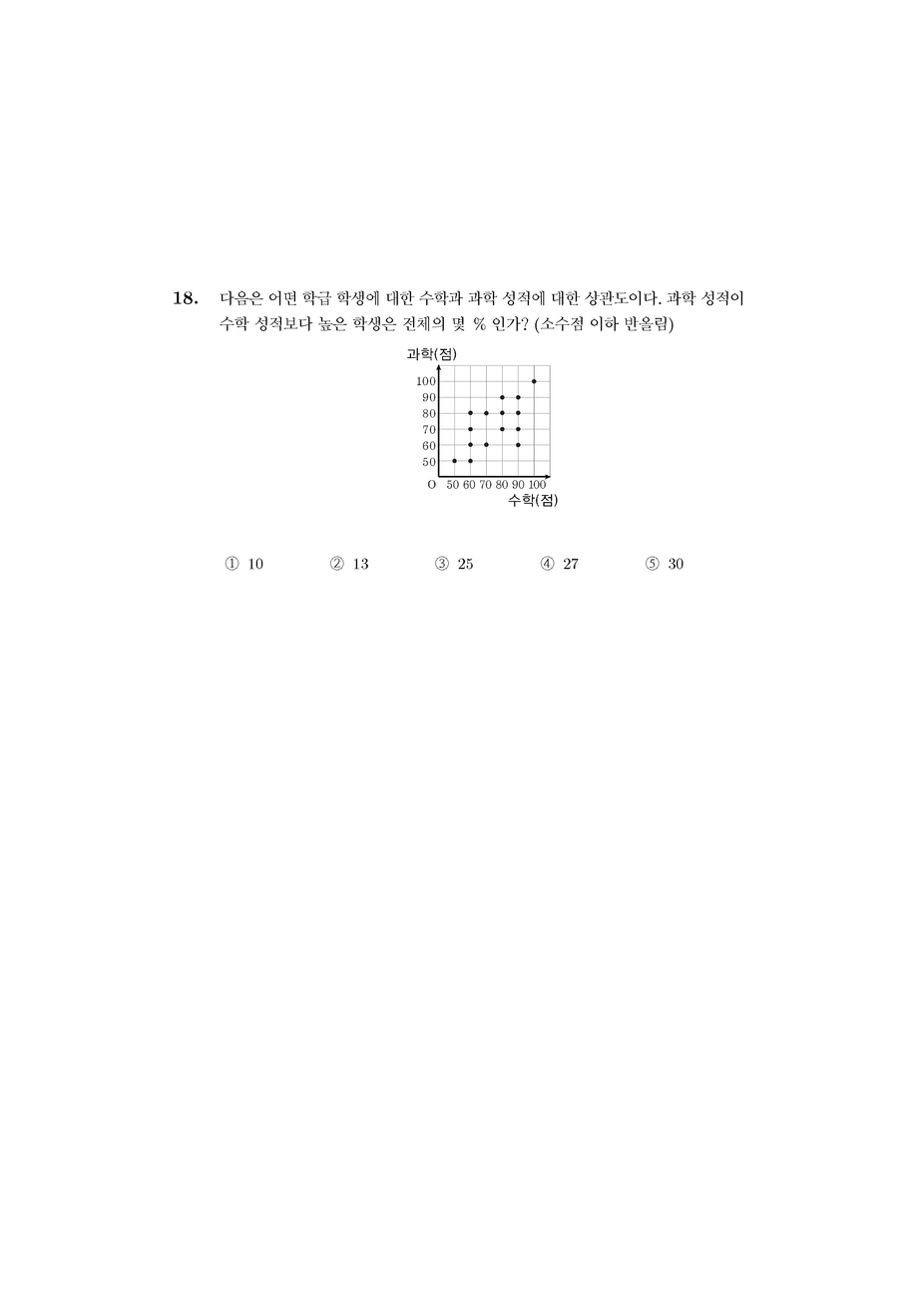 18. 다음은 어떤 학급 학생에 대한 수학과 과학 성적에 대한 상관도이다. 과학 성적이 수학 성적보다 높은 학생은 전체의 몇 % 인가? (소수점 이하 반올림)

과학(점)
100
90
80
70
60
50
O 50 60 70 80 90 100
수학(점)

① 10 ② 13 ③ 25 ④ 27 ⑤ 30